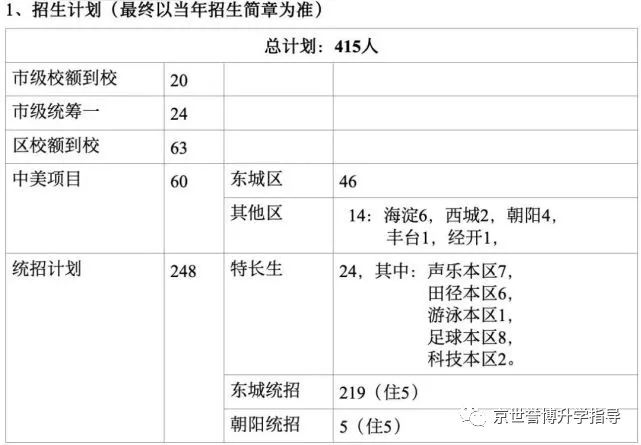 1、招生计划（最终以当年招生简章为准）

| 总计划：415人 | | | |
|---|---|---|---|
| 市级校额到校 | 20 | | |
| 市级统筹一 | 24 | | |
| 区校额到校 | 63 | | |
| 中美项目 | 60 | 东城区 | 46 |
| | | 其他区 | 14：海淀6，西城2，朝阳4，丰台1，经开1， |
| 统招计划 | 248 | 特长生 | 24，其中：声乐本区7，田径本区6，游泳本区1，足球本区8，科技本区2。 |
| | | 东城统招 | 219（住5） |
| | | 朝阳统招 | 5（住5） |

京世誉博升学指导